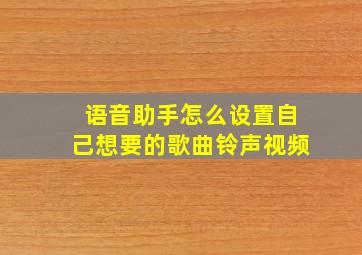 语音助手怎么设置自己想要的歌曲铃声视频